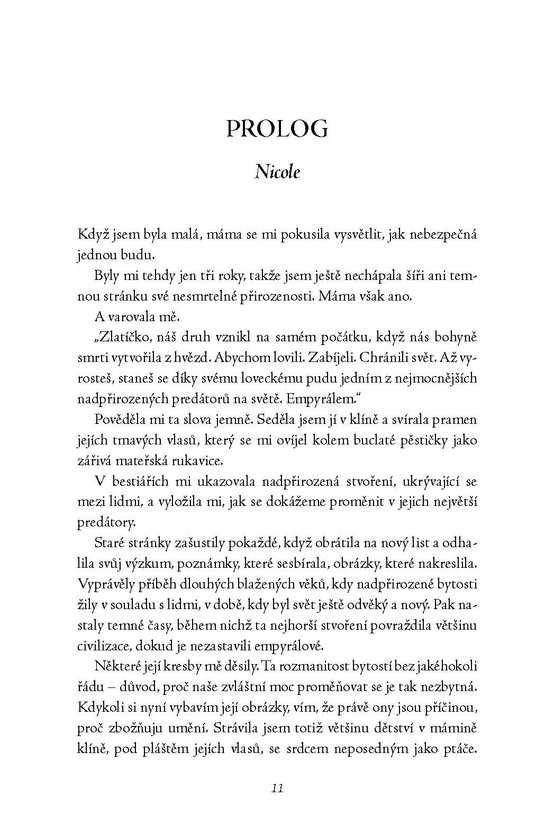 PROLOG

Nicole

Když jsem byla malá, máma se mi pokusila vysvětlit, jak nebezpečná jednou budu.

Byly mi tehdy jen tři roky, takže jsem ještě nechápala šíři ani temnou stránku své nesmrtelné přirozenosti. Máma však ano.

A varovala mě.

„Zlatíčko, náš druh vznikl na samém počátku, když nás bohyně smrti vytvořila z hvězd. Abychom lovili. Zabíjeli. Chránili svět. Až vyrosteš, staneš se díky svému loveckému pudu jedním z nejmocnějších nadpřirozených predátorů na světě. Empyrálem."

Pověděla mi ta slova jemně. Seděla jsem jí v klíně a svírala pramen jejích tmavých vlasů, který se mi ovíjel kolem buclaté pěstičky jako zářivá mateřská rukavice.

V bestiářích mi ukazovala nadpřirozená stvoření, ukrývající se mezi lidmi, a vyložila mi, jak se dokážeme proměnit v jejich největší predátory.

Staré stránky zašustily pokaždé, když obrátila na nový list a odhalila svůj výzkum, poznámky, které sesbírala, obrázky, které nakreslila. Vyprávěly příběh dlouhých blažených věků, kdy nadpřirozené bytosti žily v souladu s lidmi, v době, kdy byl svět ještě odvěký a nový. Pak nastaly temné časy, během nichž ta nejhorší stvoření povraždila většinu civilizace, dokud je nezastavili empyrálové.

Některé její kresby mě děsily. Ta rozmanitost bytostí bez jakéhokoli řádu – důvod, proč naše zvláštní moc proměňovat se je tak nezbytná. Kdykoli si nyní vybavím její obrázky, vím, že právě ony jsou příčinou, proč zbožňuju umění. Strávila jsem totiž většinu dětství v mámině klíně, pod pláštěm jejích vlasů, se srdcem neposedným jako ptáče.

11